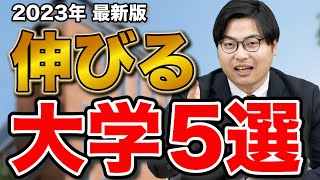 2023年 最新版
伸びる
大学5選